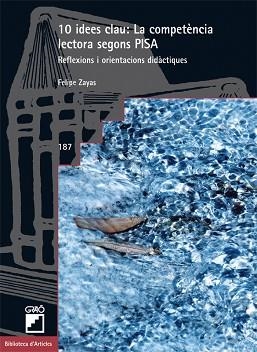 10 idees clau: La competència lectora segons PISA

Reflexions i orientacions didàctiques

Felipe Zayas

187

GRAÓ

Biblioteca d'Articles